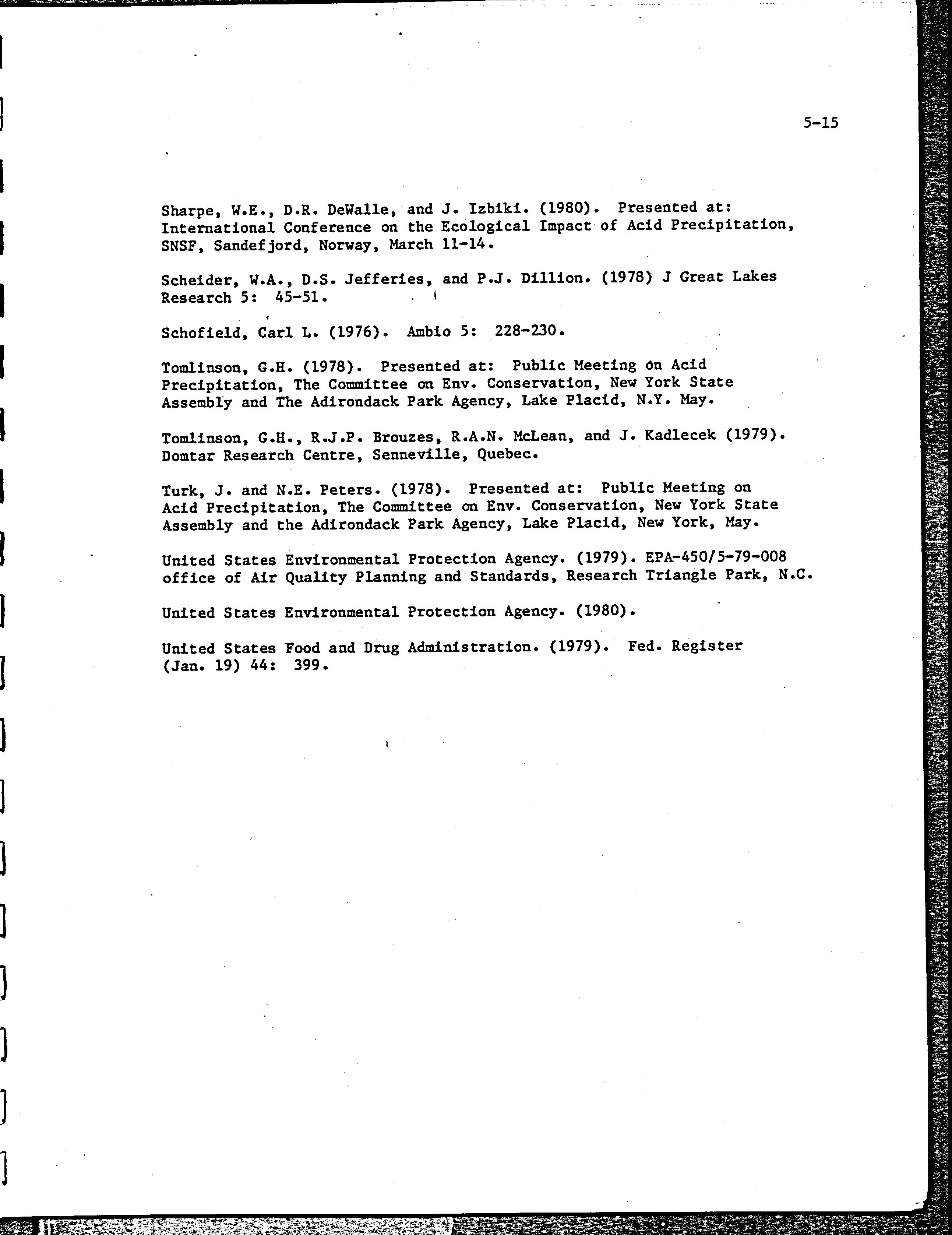 5-15

Sharpe, W.E., D.R. DeWalle, and J. Izbiki. (1980). Presented at: International Conference on the Ecological Impact of Acid Precipitation, SNSF, Sandefjord, Norway, March 11-14.

Scheider, W.A., D.S. Jefferies, and P.J. Dillion. (1978) J Great Lakes Research 5: 45-51.

Schofield, Carl L. (1976). Ambio 5: 228-230.

Tomlinson, G.H. (1978). Presented at: Public Meeting on Acid Precipitation, The Committee on Env. Conservation, New York State Assembly and The Adirondack Park Agency, Lake Placid, N.Y. May.

Tomlinson, G.H., R.J.P. Brouzes, R.A.N. McLean, and J. Kadlecek (1979). Domtar Research Centre, Senneville, Quebec.

Turk, J. and N.E. Peters. (1978). Presented at: Public Meeting on Acid Precipitation, The Committee on Env. Conservation, New York State Assembly and the Adirondack Park Agency, Lake Placid, New York, May.

United States Environmental Protection Agency. (1979). EPA-450/5-79-008 office of Air Quality Planning and Standards, Research Triangle Park, N.C.

United States Environmental Protection Agency. (1980).

United States Food and Drug Administration. (1979). Fed. Register (Jan. 19) 44: 399.